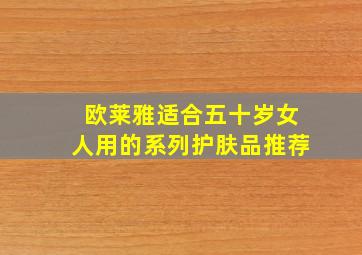 欧莱雅适合五十岁女人用的系列护肤品推荐